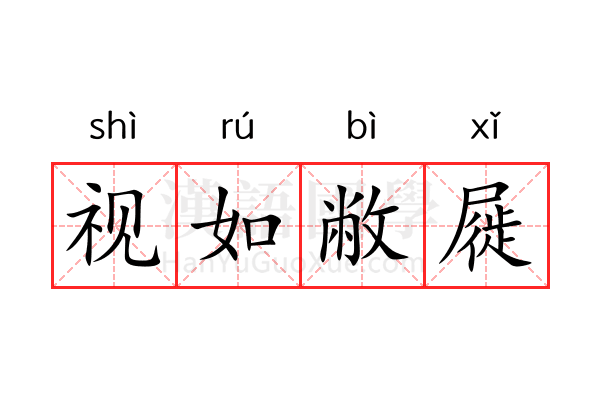 shì rú bì xǐ

视如敝屣

漢語國學
HanYuGuoXue.com